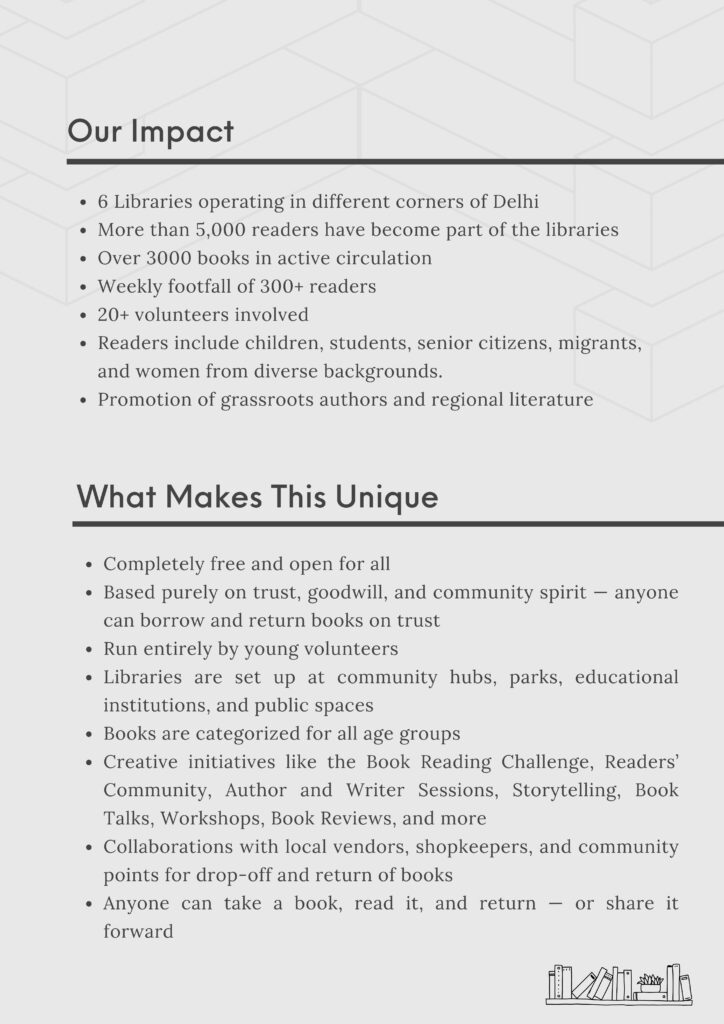 Our Impact

- 6 Libraries operating in different corners of Delhi
- More than 5,000 readers have become part of the libraries
- Over 3000 books in active circulation
- Weekly footfall of 300+ readers
- 20+ volunteers involved
- Readers include children, students, senior citizens, migrants, and women from diverse backgrounds.
- Promotion of grassroots authors and regional literature

What Makes This Unique

- Completely free and open for all
- Based purely on trust, goodwill, and community spirit — anyone can borrow and return books on trust
- Run entirely by young volunteers
- Libraries are set up at community hubs, parks, educational institutions, and public spaces
- Books are categorized for all age groups
- Creative initiatives like the Book Reading Challenge, Readers' Community, Author and Writer Sessions, Storytelling, Book Talks, Workshops, Book Reviews, and more
- Collaborations with local vendors, shopkeepers, and community points for drop-off and return of books
- Anyone can take a book, read it, and return — or share it forward